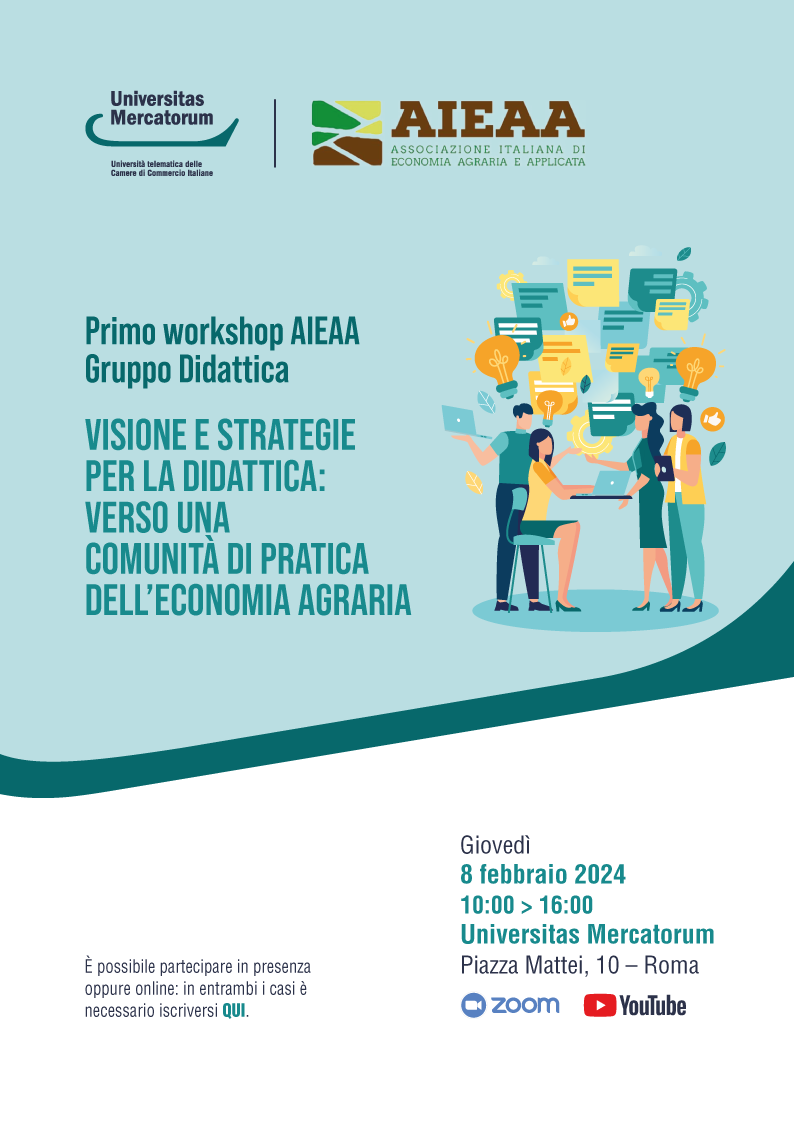 Universitas Mercatorum
Università telematica delle Camere di Commercio Italiane

AIEAA
ASSOCIAZIONE ITALIANA DI ECONOMIA AGRARIA E APPLICATA

Primo workshop AIEAA Gruppo Didattica

VISIONE E STRATEGIE PER LA DIDATTICA: VERSO UNA COMUNITÀ DI PRATICA DELL'ECONOMIA AGRARIA

È possibile partecipare in presenza oppure online: in entrambi i casi è necessario iscriversi QUI.

Giovedì
8 febbraio 2024
10:00 > 16:00
Universitas Mercatorum
Piazza Mattei, 10 – Roma

zoom YouTube